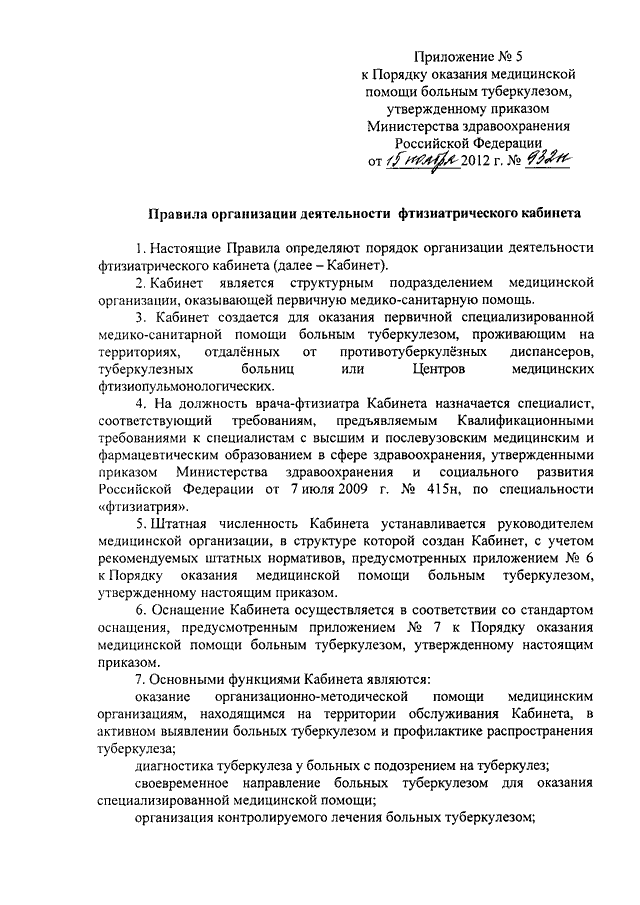 Приложение № 5
к Порядку оказания медицинской помощи больным туберкулезом, утвержденному приказом Министерства здравоохранения Российской Федерации
от 15 ноября 2012 г. № 932н

Правила организации деятельности фтизиатрического кабинета

1. Настоящие Правила определяют порядок организации деятельности фтизиатрического кабинета (далее – Кабинет).

2. Кабинет является структурным подразделением медицинской организации, оказывающей первичную медико-санитарную помощь.

3. Кабинет создается для оказания первичной специализированной медико-санитарной помощи больным туберкулезом, проживающим на территориях, отдалённых от противотуберкулёзных диспансеров, туберкулезных больниц или Центров медицинских фтизиопульмонологических.

4. На должность врача-фтизиатра Кабинета назначается специалист, соответствующий требованиям, предъявляемым Квалификационными требованиями к специалистам с высшим и послевузовским медицинским и фармацевтическим образованием в сфере здравоохранения, утвержденными приказом Министерства здравоохранения и социального развития Российской Федерации от 7 июля 2009 г. № 415н, по специальности «фтизиатрия».

5. Штатная численность Кабинета устанавливается руководителем медицинской организации, в структуре которой создан Кабинет, с учетом рекомендуемых штатных нормативов, предусмотренных приложением № 6 к Порядку оказания медицинской помощи больным туберкулезом, утвержденному настоящим приказом.

6. Оснащение Кабинета осуществляется в соответствии со стандартом оснащения, предусмотренным приложением № 7 к Порядку оказания медицинской помощи больным туберкулезом, утвержденному настоящим приказом.

7. Основными функциями Кабинета являются:

оказание организационно-методической помощи медицинским организациям, находящимся на территории обслуживания Кабинета, в активном выявлении больных туберкулезом и профилактике распространения туберкулеза;

диагностика туберкулеза у больных с подозрением на туберкулез;

своевременное направление больных туберкулезом для оказания специализированной медицинской помощи;

организация контролируемого лечения больных туберкулезом;